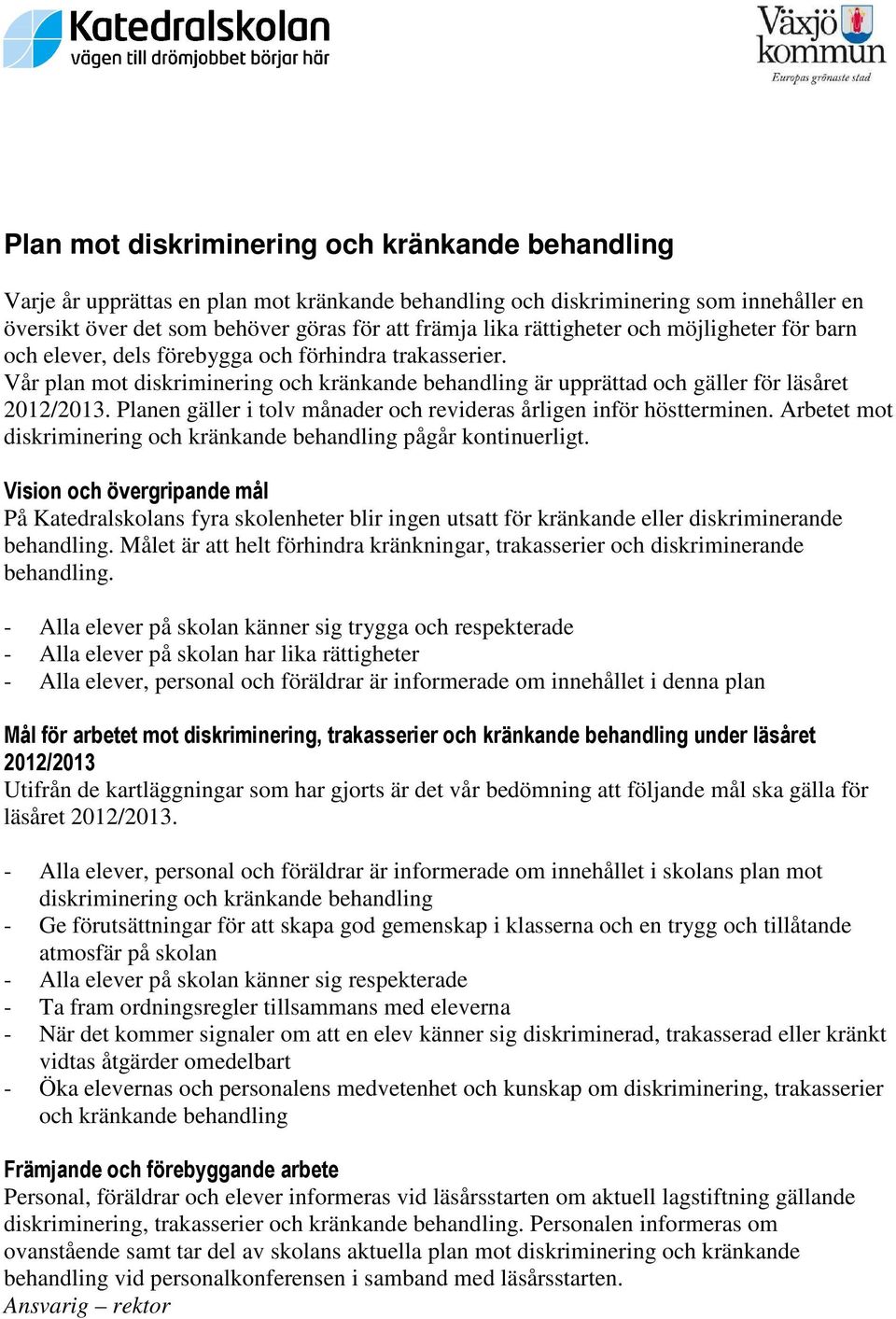 Katedralskolan
vägen till drömjobbet börjar här

Växjö kommun
Europas grönaste stad

Plan mot diskriminering och kränkande behandling

Varje år upprättas en plan mot kränkande behandling och diskriminering som innehåller en översikt över det som behöver göras för att främja lika rättigheter och möjligheter för barn och elever, dels förebygga och förhindra trakasserier.
Vår plan mot diskriminering och kränkande behandling är upprättad och gäller för läsåret 2012/2013. Planen gäller i tolv månader och revideras årligen inför höstterminen. Arbetet mot diskriminering och kränkande behandling pågår kontinuerligt.

Vision och övergripande mål
På Katedralskolans fyra skolenheter blir ingen utsatt för kränkande eller diskriminerande behandling. Målet är att helt förhindra kränkningar, trakasserier och diskriminerande behandling.

- Alla elever på skolan känner sig trygga och respekterade
- Alla elever på skolan har lika rättigheter
- Alla elever, personal och föräldrar är informerade om innehållet i denna plan

Mål för arbetet mot diskriminering, trakasserier och kränkande behandling under läsåret 2012/2013
Utifrån de kartläggningar som har gjorts är det vår bedömning att följande mål ska gälla för läsåret 2012/2013.

- Alla elever, personal och föräldrar är informerade om innehållet i skolans plan mot diskriminering och kränkande behandling
- Ge förutsättningar för att skapa god gemenskap i klasserna och en trygg och tillåtande atmosfär på skolan
- Alla elever på skolan känner sig respekterade
- Ta fram ordningsregler tillsammans med eleverna
- När det kommer signaler om att en elev känner sig diskriminerad, trakasserad eller kränkt vidtas åtgärder omedelbart
- Öka elevernas och personalens medvetenhet och kunskap om diskriminering, trakasserier och kränkande behandling

Främjande och förebyggande arbete
Personal, föräldrar och elever informeras vid läsårsstarten om aktuell lagstiftning gällande diskriminering, trakasserier och kränkande behandling. Personalen informeras om ovanstående samt tar del av skolans aktuella plan mot diskriminering och kränkande behandling vid personalkonferensen i samband med läsårsstarten.
Ansvarig – rektor